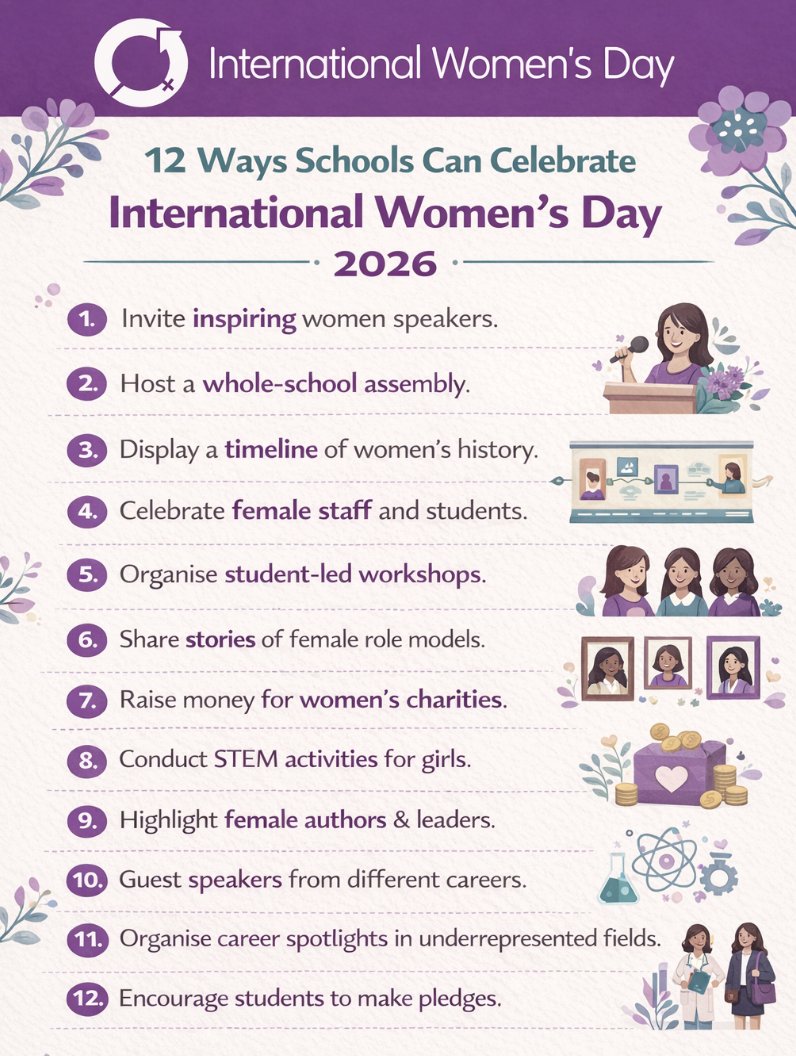 International Women's Day

12 Ways Schools Can Celebrate
International Women's Day
2026

1. Invite inspiring women speakers.

2. Host a whole-school assembly.

3. Display a timeline of women's history.

4. Celebrate female staff and students.

5. Organise student-led workshops.

6. Share stories of female role models.

7. Raise money for women's charities.

8. Conduct STEM activities for girls.

9. Highlight female authors & leaders.

10. Guest speakers from different careers.

11. Organise career spotlights in underrepresented fields.

12. Encourage students to make pledges.